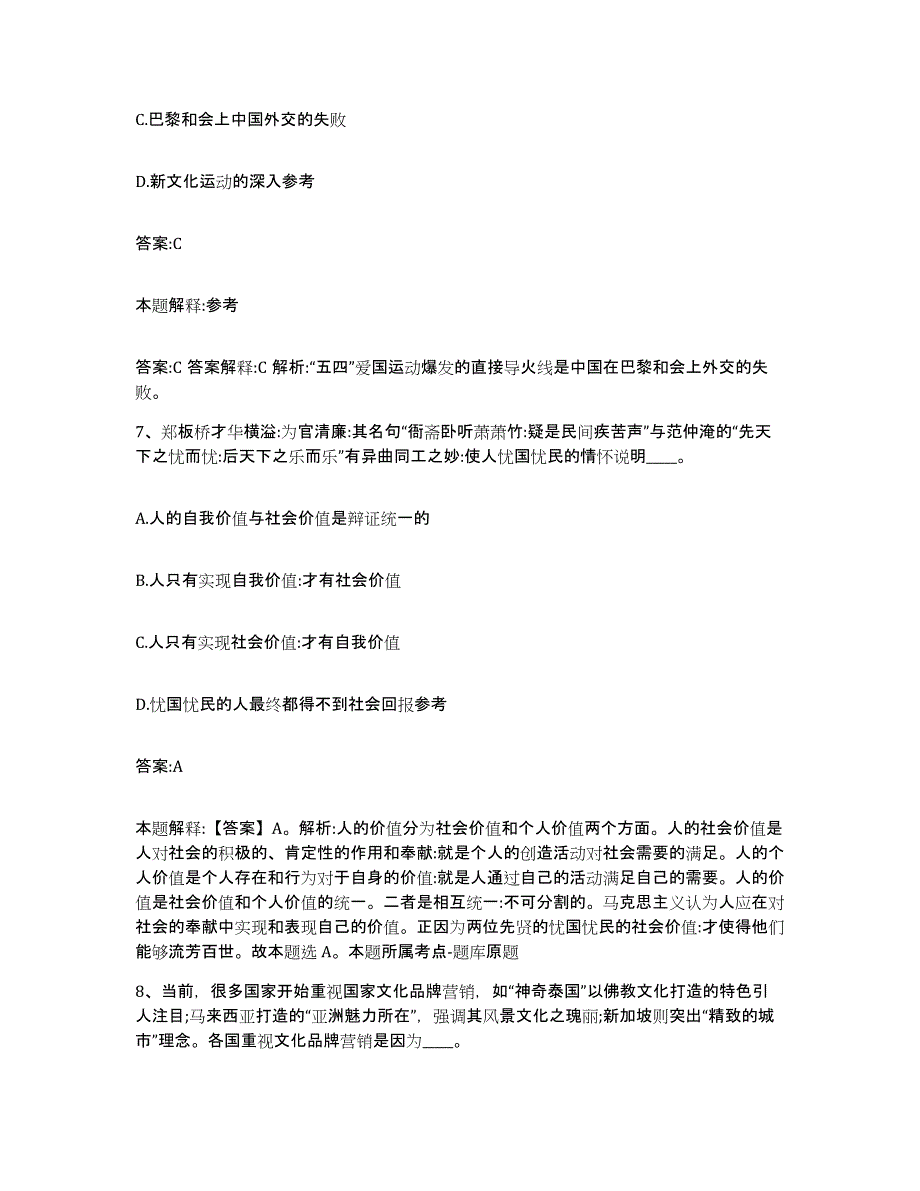 C.巴黎和会上中国外交的失败

D.新文化运动的深入参考

答案:C

本题解释:参考

答案:C 答案解释:C 解析:“五四”爱国运动爆发的直接导火线是中国在巴黎和会上外交的失败。

7、郑板桥才华横溢:为官清廉:其名句“衙斋卧听萧萧竹:疑是民间疾苦声”与范仲淹的“先天下之忧而忧:后天下之乐而乐”有异曲同工之妙:使人忧国忧民的情怀说明____。

A.人的自我价值与社会价值是辩证统一的

B.人只有实现自我价值:才有社会价值

C.人只有实现社会价值:才有自我价值

D.忧国忧民的人最终都得不到社会回报参考

答案:A

本题解释:【答案】A。解析:人的价值分为社会价值和个人价值两个方面。人的社会价值是人对社会的积极的、肯定性的作用和奉献:就是个人的创造活动对社会需要的满足。人的个人价值是个人存在和行为对于自身的价值:就是人通过自己的活动满足自己的需要。人的价值是社会价值和个人价值的统一。二者是相互统一:不可分割的。马克思主义认为人应在对社会的奉献中实现和表现自己的价值。正因为两位先贤的忧国忧民的社会价值:才使得他们能够流芳百世。故本题选 A。本题所属考点-题库原题

8、当前，很多国家开始重视国家文化品牌营销，如“神奇泰国”以佛教文化打造的特色引人注目;马来西亚打造的“亚洲魅力所在”，强调其风景文化之瑰丽;新加坡则突出“精致的城市”理念。各国重视文化品牌营销是因为____。